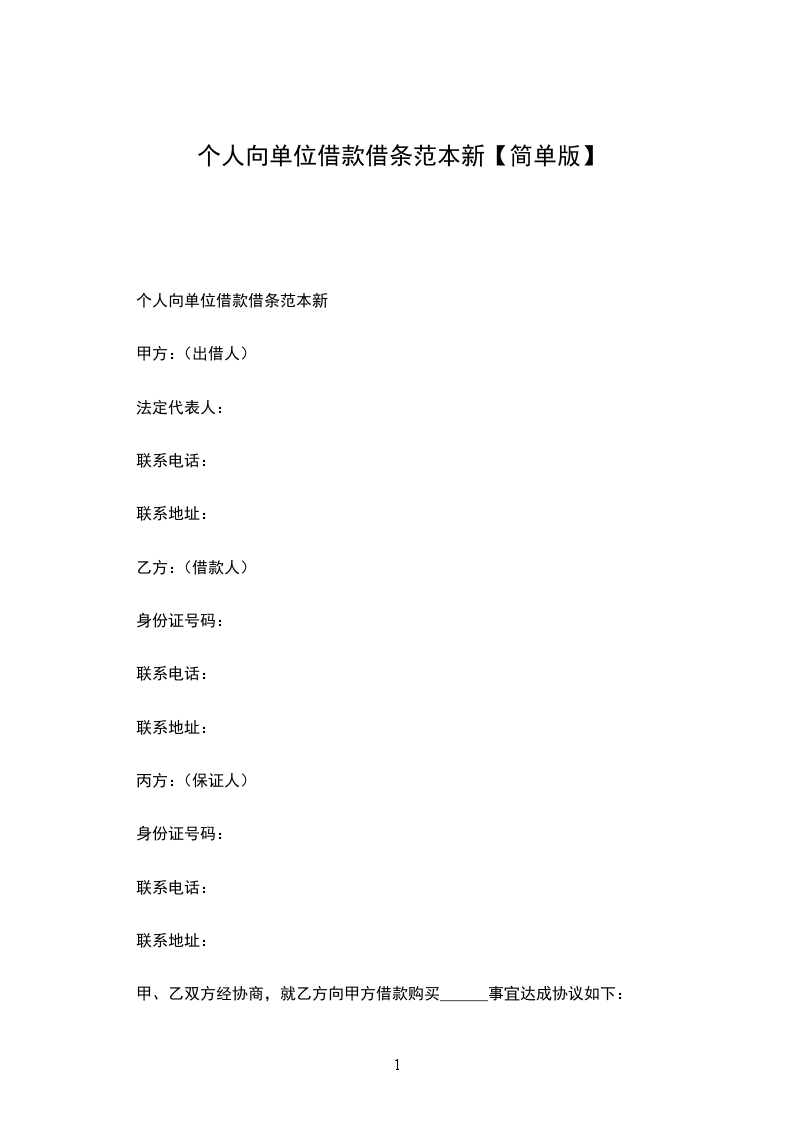 个人向单位借款借条范本新【简单版】

个人向单位借款借条范本新

甲方：（出借人）

法定代表人：

联系电话：

联系地址：

乙方：（借款人）

身份证号码：

联系电话：

联系地址：

丙方：（保证人）

身份证号码：

联系电话：

联系地址：

甲、乙双方经协商，就乙方向甲方借款购买______事宜达成协议如下：

1